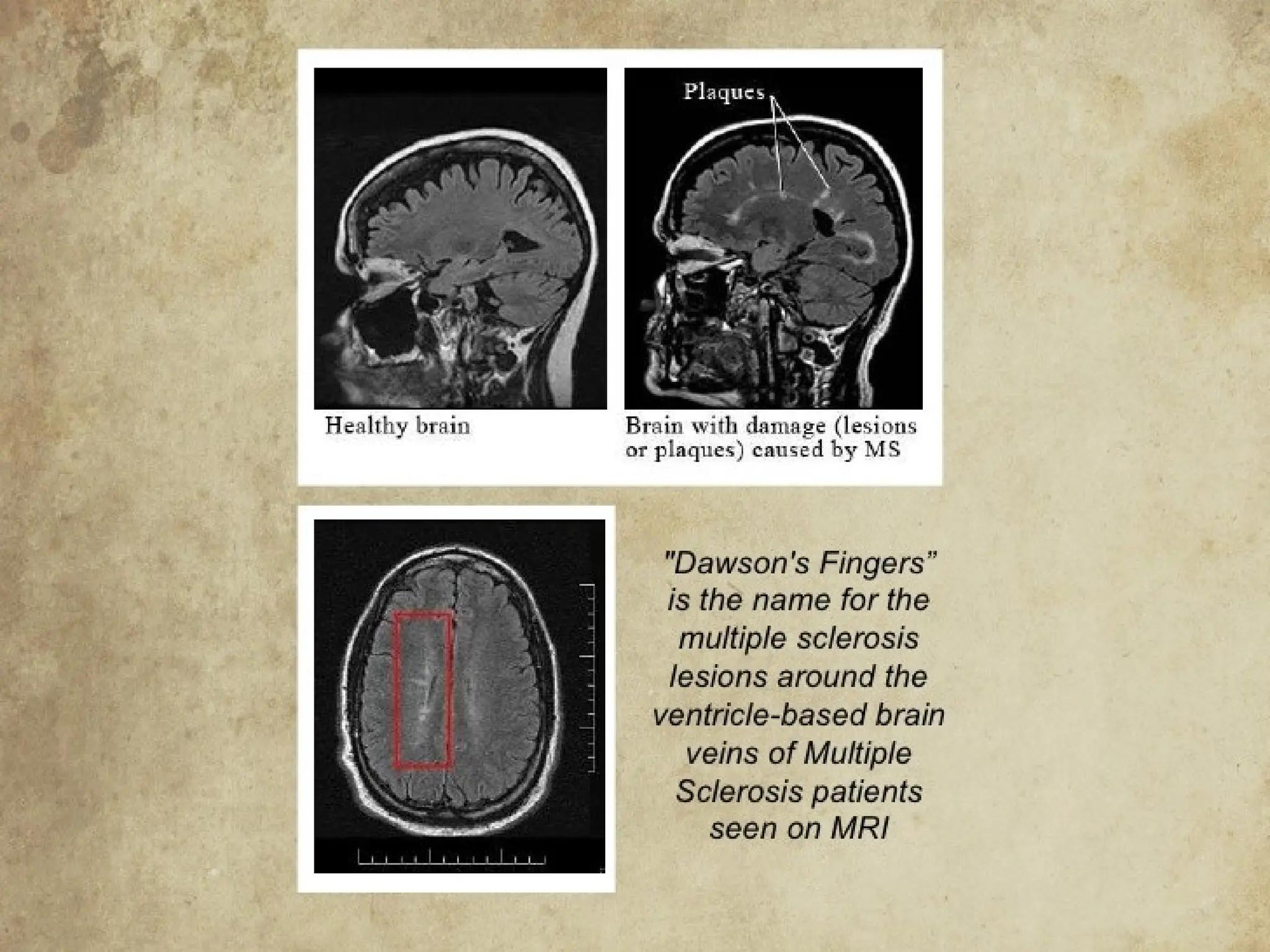 Plaques

Healthy brain

Brain with damage (lesions or plaques) caused by MS

"Dawson's Fingers" is the name for the multiple sclerosis lesions around the ventricle-based brain veins of Multiple Sclerosis patients seen on MRI